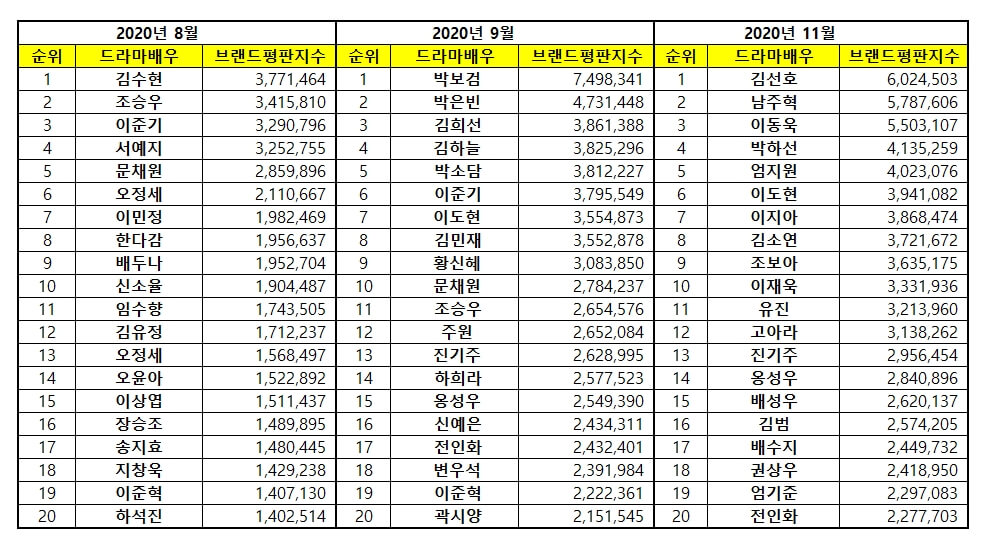 | 2020년 8월 | | | 2020년 9월 | | | 2020년 11월 | | |
|---|---|---|---|---|---|---|---|---|
| 순위 | 드라마배우 | 브랜드평판지수 | 순위 | 드라마배우 | 브랜드평판지수 | 순위 | 드라마배우 | 브랜드평판지수 |
| 1 | 김수현 | 3,771,464 | 1 | 박보검 | 7,498,341 | 1 | 김선호 | 6,024,503 |
| 2 | 조승우 | 3,415,810 | 2 | 박은빈 | 4,731,448 | 2 | 남주혁 | 5,787,606 |
| 3 | 이준기 | 3,290,796 | 3 | 김희선 | 3,861,388 | 3 | 이동욱 | 5,503,107 |
| 4 | 서예지 | 3,252,755 | 4 | 김하늘 | 3,825,296 | 4 | 박하선 | 4,135,259 |
| 5 | 문채원 | 2,859,896 | 5 | 박소담 | 3,812,227 | 5 | 엄지원 | 4,023,076 |
| 6 | 오정세 | 2,110,667 | 6 | 이준기 | 3,795,549 | 6 | 이도현 | 3,941,082 |
| 7 | 이민정 | 1,982,469 | 7 | 이도현 | 3,554,873 | 7 | 이지아 | 3,868,474 |
| 8 | 한다감 | 1,956,637 | 8 | 김민재 | 3,552,878 | 8 | 김소연 | 3,721,672 |
| 9 | 배두나 | 1,952,704 | 9 | 황신혜 | 3,083,850 | 9 | 조보아 | 3,635,175 |
| 10 | 신소율 | 1,904,487 | 10 | 문채원 | 2,784,237 | 10 | 이재욱 | 3,331,936 |
| 11 | 임수향 | 1,743,505 | 11 | 조승우 | 2,654,576 | 11 | 유진 | 3,213,960 |
| 12 | 김유정 | 1,712,237 | 12 | 주원 | 2,652,084 | 12 | 고아라 | 3,138,262 |
| 13 | 오정세 | 1,568,497 | 13 | 진기주 | 2,628,995 | 13 | 진기주 | 2,956,454 |
| 14 | 오윤아 | 1,522,892 | 14 | 하희라 | 2,577,523 | 14 | 옹성우 | 2,840,896 |
| 15 | 이상엽 | 1,511,437 | 15 | 옹성우 | 2,549,390 | 15 | 배성우 | 2,620,137 |
| 16 | 장승조 | 1,489,895 | 16 | 신예은 | 2,434,311 | 16 | 김범 | 2,574,205 |
| 17 | 송지효 | 1,480,445 | 17 | 전인화 | 2,432,401 | 17 | 배수지 | 2,449,732 |
| 18 | 지창욱 | 1,429,238 | 18 | 변우석 | 2,391,984 | 18 | 권상우 | 2,418,950 |
| 19 | 이준혁 | 1,407,130 | 19 | 이준혁 | 2,222,361 | 19 | 엄기준 | 2,297,083 |
| 20 | 하석진 | 1,402,514 | 20 | 곽시양 | 2,151,545 | 20 | 전인화 | 2,277,703 |